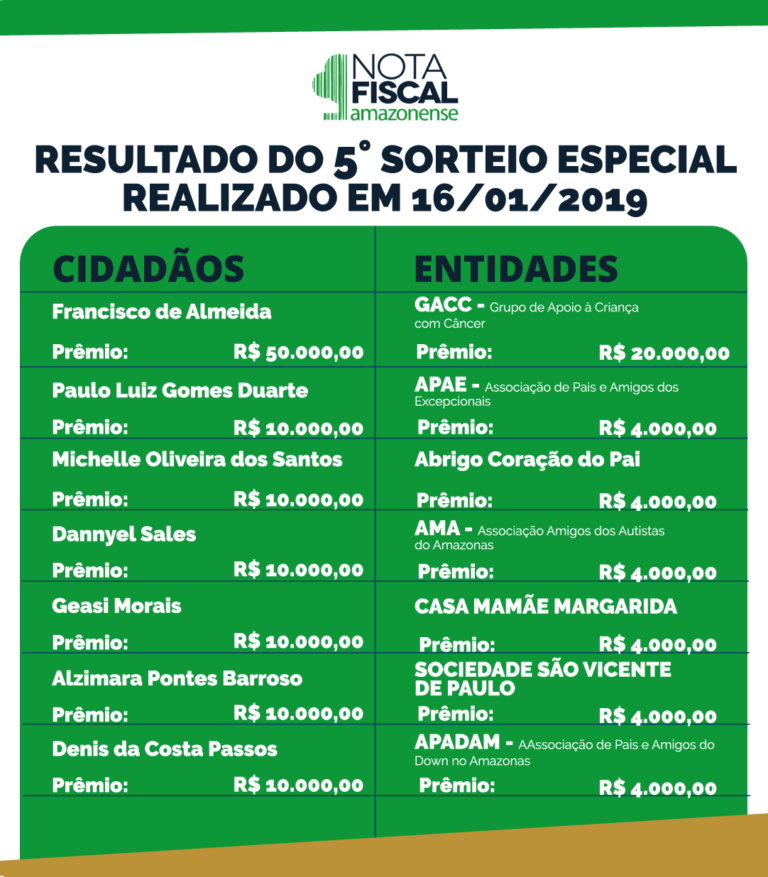 NOTA FISCAL amazonense

RESULTADO DO 5° SORTEIO ESPECIAL REALIZADO EM 16/01/2019

CIDADÃOS

Francisco de Almeida
Prêmio: R$ 50.000,00

Paulo Luiz Gomes Duarte
Prêmio: R$ 10.000,00

Michelle Oliveira dos Santos
Prêmio: R$ 10.000,00

Dannyel Sales
Prêmio: R$ 10.000,00

Geasi Morais
Prêmio: R$ 10.000,00

Alzimara Pontes Barroso
Prêmio: R$ 10.000,00

Denis da Costa Passos
Prêmio: R$ 10.000,00

ENTIDADES

GACC - Grupo de Apoio à Criança com Câncer
Prêmio: R$ 20.000,00

APAE - Associação de Pais e Amigos dos Excepcionais
Prêmio: R$ 4.000,00

Abrigo Coração do Pai
Prêmio: R$ 4.000,00

AMA - Associação Amigos dos Autistas do Amazonas
Prêmio: R$ 4.000,00

CASA MAMÃE MARGARIDA
Prêmio: R$ 4.000,00

SOCIEDADE SÃO VICENTE DE PAULO
Prêmio: R$ 4.000,00

APADAM - AAssociação de Pais e Amigos do Down no Amazonas
Prêmio: R$ 4.000,00